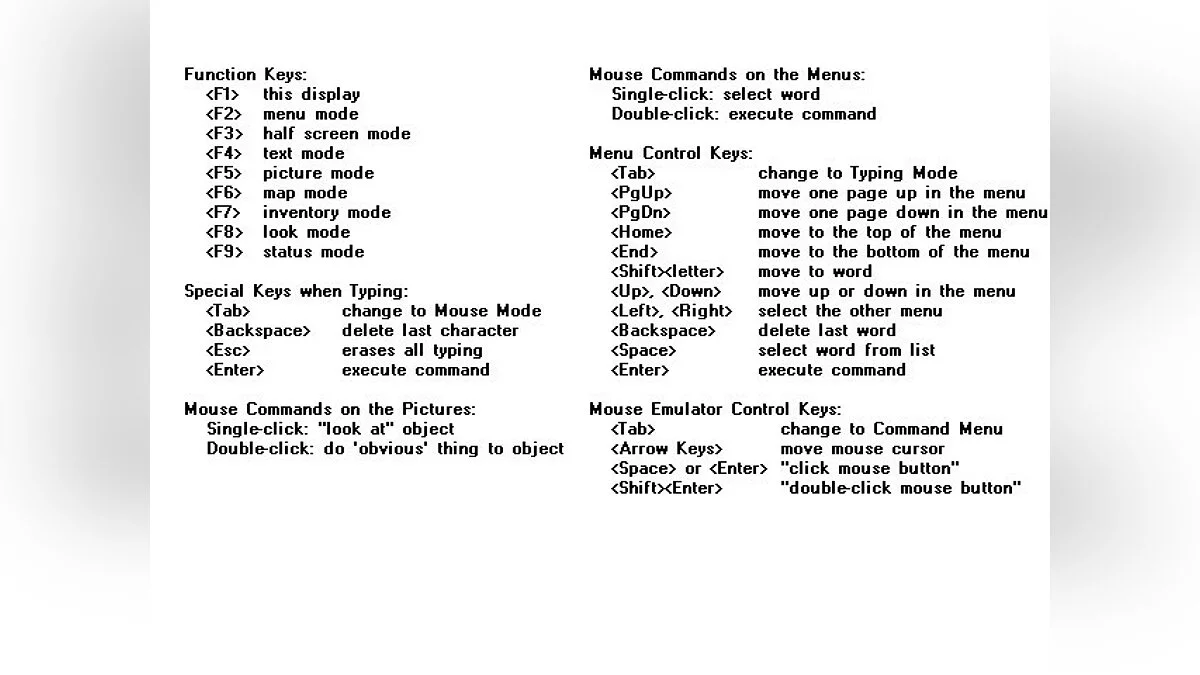 Function Keys:
<F1> this display
<F2> menu mode
<F3> half screen mode
<F4> text mode
<F5> picture mode
<F6> map mode
<F7> inventory mode
<F8> look mode
<F9> status mode

Special Keys when Typing:
<Tab> change to Mouse Mode
<Backspace> delete last character
<Esc> erases all typing
<Enter> execute command

Mouse Commands on the Pictures:
Single-click: "look at" object
Double-click: do 'obvious' thing to object

Mouse Commands on the Menus:
Single-click: select word
Double-click: execute command

Menu Control Keys:
<Tab> change to Typing Mode
<PgUp> move one page up in the menu
<PgDn> move one page down in the menu
<Home> move to the top of the menu
<End> move to the bottom of the menu
<Shift><letter> move to word
<Up>, <Down> move up or down in the menu
<Left>, <Right> select the other menu
<Backspace> delete last word
<Space> select word from list
<Enter> execute command

Mouse Emulator Control Keys:
<Tab> change to Command Menu
<Arrow Keys> move mouse cursor
<Space> or <Enter> "click mouse button"
<Shift><Enter> "double-click mouse button"